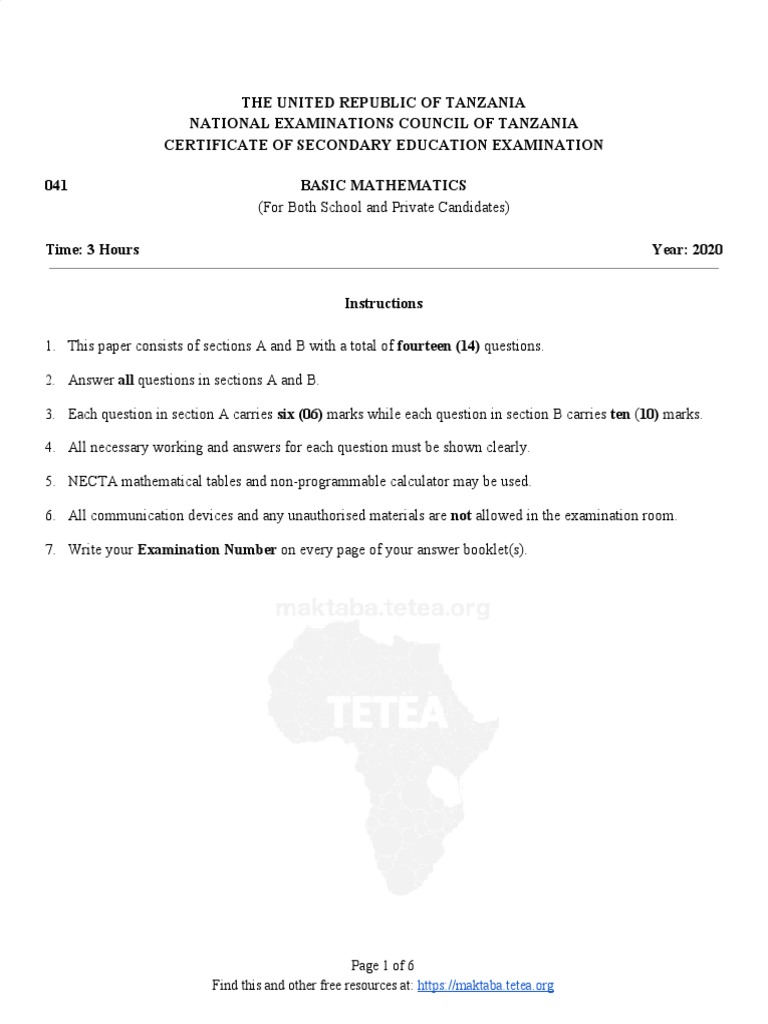 THE UNITED REPUBLIC OF TANZANIA
NATIONAL EXAMINATIONS COUNCIL OF TANZANIA
CERTIFICATE OF SECONDARY EDUCATION EXAMINATION

041

BASIC MATHEMATICS
(For Both School and Private Candidates)

Time: 3 Hours

Year: 2020

Instructions

1. This paper consists of sections A and B with a total of fourteen (14) questions.

2. Answer all questions in sections A and B.

3. Each question in section A carries six (06) marks while each question in section B carries ten (10) marks.

4. All necessary working and answers for each question must be shown clearly.

5. NECTA mathematical tables and non-programmable calculator may be used.

6. All communication devices and any unauthorised materials are not allowed in the examination room.

7. Write your Examination Number on every page of your answer booklet(s).

maktaba.tetea.org

TETEA

Page 1 of 6
Find this and other free resources at: https://maktaba.tetea.org